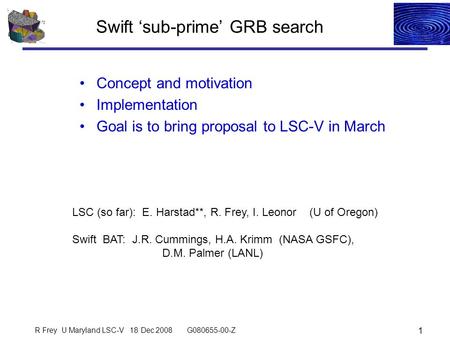 Swift ‘sub-prime’ GRB search

• Concept and motivation
• Implementation
• Goal is to bring proposal to LSC-V in March

LSC (so far): E. Harstad**, R. Frey, I. Leonor (U of Oregon)

Swift BAT: J.R. Cummings, H.A. Krimm (NASA GSFC), D.M. Palmer (LANL)

R Frey U Maryland LSC-V 18 Dec 2008 G080655-00-Z

1